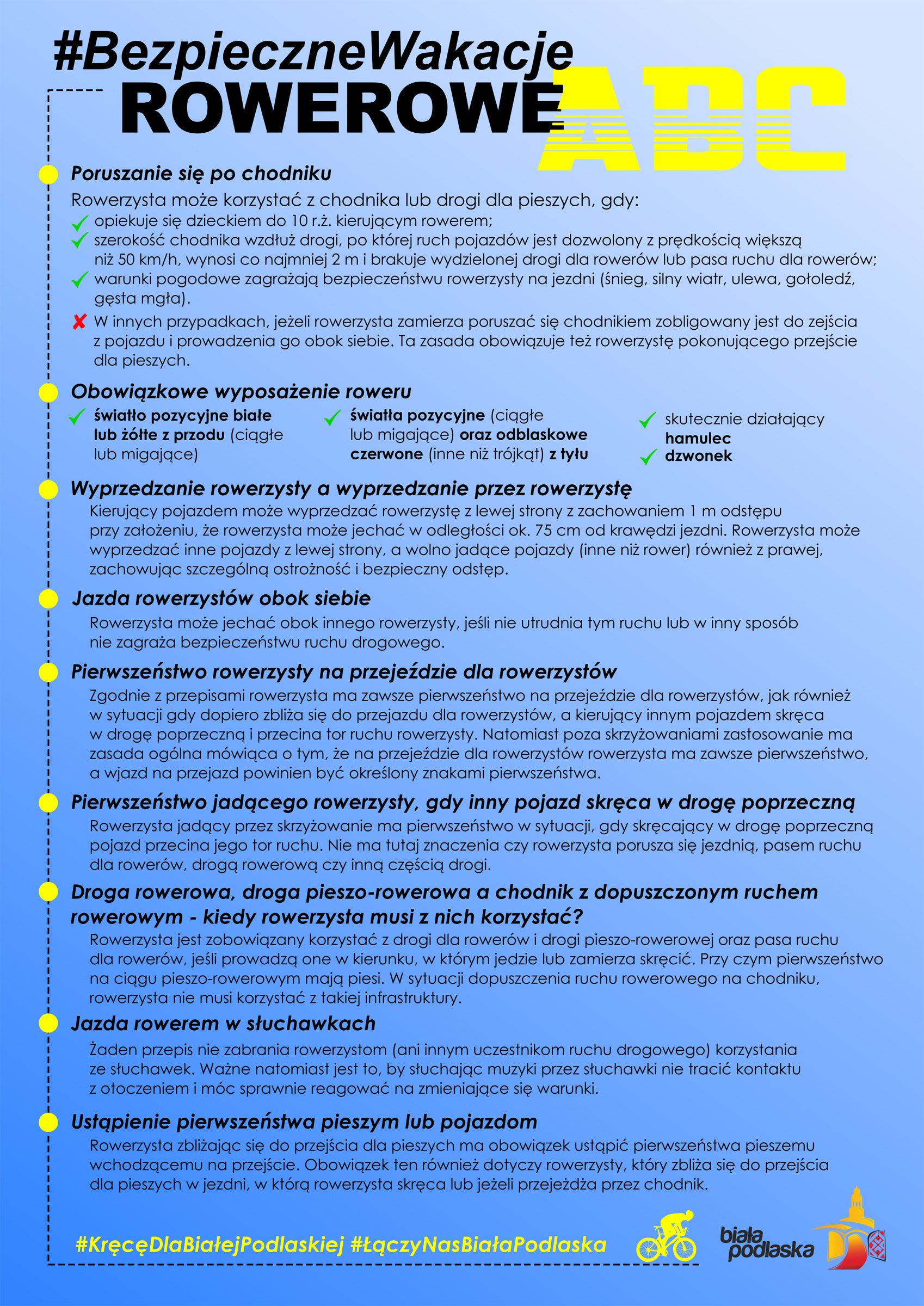 #BezpieczneWakacje
ROWEROWE ABC

Poruszanie się po chodniku
Rowerzysta może korzystać z chodnika lub drogi dla pieszych, gdy:
opiekuje się dzieckiem do 10 r.ż. kierującym rowerem;
szerokość chodnika wzdłuż drogi, po której ruch pojazdów jest dozwolony z prędkością większą niż 50 km/h, wynosi co najmniej 2 m i brakuje wydzielonej drogi dla rowerów lub pasa ruchu dla rowerów;
warunki pogodowe zagrażają bezpieczeństwu rowerzysty na jezdni (śnieg, silny wiatr, ulewa, gołoledź, gęsta mgła).
W innych przypadkach, jeżeli rowerzysta zamierza poruszać się chodnikiem zobligowany jest do zejścia z pojazdu i prowadzenia go obok siebie. Ta zasada obowiązuje też rowerzystę pokonującego przejście dla pieszych.

Obowiązkowe wyposażenie roweru
światło pozycyjne białe lub żółte z przodu (ciągłe lub migające)
światła pozycyjne (ciągłe lub migające) oraz odblaskowe czerwone (inne niż trójkąt) z tyłu
skutecznie działający hamulec
dzwonek

Wyprzedzanie rowerzysty a wyprzedzanie przez rowerzystę
Kierujący pojazdem może wyprzedzać rowerzystę z lewej strony z zachowaniem 1 m odstępu przy założeniu, że rowerzysta może jechać w odległości ok. 75 cm od krawędzi jezdni. Rowerzysta może wyprzedzać inne pojazdy z lewej strony, a wolno jadące pojazdy (inne niż rower) również z prawej, zachowując szczególną ostrożność i bezpieczny odstęp.

Jazda rowerzystów obok siebie
Rowerzysta może jechać obok innego rowerzysty, jeśli nie utrudnia tym ruchu lub w inny sposób nie zagraża bezpieczeństwu ruchu drogowego.

Pierwszeństwo rowerzysty na przejeździe dla rowerzystów
Zgodnie z przepisami rowerzysta ma zawsze pierwszeństwo na przejeździe dla rowerzystów, jak również w sytuacji gdy dopiero zbliża się do przejazdu dla rowerzystów, a kierujący innym pojazdem skręca w drogę poprzeczną i przecina tor ruchu rowerzysty. Natomiast poza skrzyżowaniami zastosowanie ma zasada ogólna mówiąca o tym, że na przejeździe dla rowerzystów rowerzysta ma zawsze pierwszeństwo, a wjazd na przejazd powinien być określony znakami pierwszeństwa.

Pierwszeństwo jadącego rowerzysty, gdy inny pojazd skręca w drogę poprzeczną
Rowerzysta jadący przez skrzyżowanie ma pierwszeństwo w sytuacji, gdy skręcający w drogę poprzeczną pojazd przecina jego tor ruchu. Nie ma tutaj znaczenia czy rowerzysta porusza się jezdnią, pasem ruchu dla rowerów, drogą rowerową czy inną częścią drogi.

Droga rowerowa, droga pieszo-rowerowa a chodnik z dopuszczonym ruchem rowerowym - kiedy rowerzysta musi z nich korzystać?
Rowerzysta jest zobowiązany korzystać z drogi dla rowerów i drogi pieszo-rowerowej oraz pasa ruchu dla rowerów, jeśli prowadzą one w kierunku, w którym jedzie lub zamierza skręcić. Przy czym pierwszeństwo na ciągu pieszo-rowerowym mają piesi. W sytuacji dopuszczenia ruchu rowerowego na chodniku, rowerzysta nie musi korzystać z takiej infrastruktury.

Jazda rowerem w słuchawkach
Żaden przepis nie zabrania rowerzystom (ani innym uczestnikom ruchu drogowego) korzystania ze słuchawek. Ważne natomiast jest to, by słuchając muzyki przez słuchawki nie tracić kontaktu z otoczeniem i móc sprawnie reagować na zmieniające się warunki.

Ustąpienie pierwszeństwa pieszym lub pojazdom
Rowerzysta zbliżając się do przejścia dla pieszych ma obowiązek ustąpić pierwszeństwa pieszemu wchodzącemu na przejście. Obowiązek ten również dotyczy rowerzysty, który zbliża się do przejścia dla pieszych w jezdni, w którą rowerzysta skręca lub jeżeli przejeżdża przez chodnik.

#KręcęDlaBiałejPodlaskiej #ŁączyNasBiałaPodlaska
biała podlaska